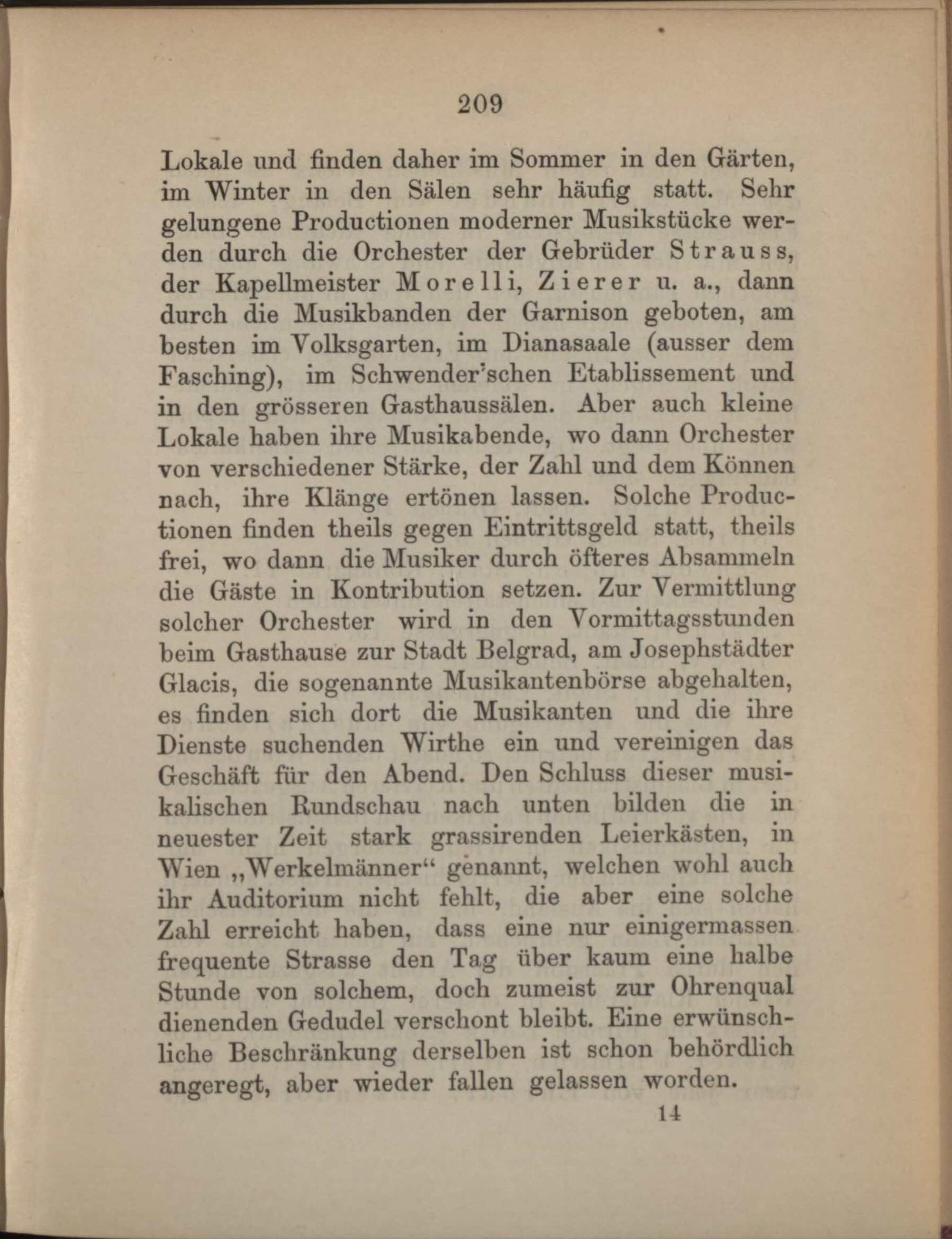 209

Lokale und finden daher im Sommer in den Gärten, im Winter in den Sälen sehr häufig statt. Sehr gelungene Productionen moderner Musikstücke werden durch die Orchester der Gebrüder Strauss, der Kapellmeister Morelli, Zierer u. a., dann durch die Musikbanden der Garnison geboten, am besten im Volksgarten, im Dianasaale (ausser dem Fasching), im Schwender'schen Etablissement und in den grösseren Gasthaussälen. Aber auch kleine Lokale haben ihre Musikabende, wo dann Orchester von verschiedener Stärke, der Zahl und dem Können nach, ihre Klänge ertönen lassen. Solche Productionen finden theils gegen Eintrittsgeld statt, theils frei, wo dann die Musiker durch öfteres Absammeln die Gäste in Kontribution setzen. Zur Vermittlung solcher Orchester wird in den Vormittagsstunden beim Gasthause zur Stadt Belgrad, am Josephstädter Glacis, die sogenannte Musikantenbörse abgehalten, es finden sich dort die Musikanten und die ihre Dienste suchenden Wirthe ein und vereinigen das Geschäft für den Abend. Den Schluss dieser musikalischen Rundschau nach unten bilden die in neuester Zeit stark grassirenden Leierkästen, in Wien „Werkelmänner“ genannt, welchen wohl auch ihr Auditorium nicht fehlt, die aber eine solche Zahl erreicht haben, dass eine nur einigermassen frequente Strasse den Tag über kaum eine halbe Stunde von solchem, doch zumeist zur Ohrenqual dienenden Gedudel verschont bleibt. Eine erwünschliche Beschränkung derselben ist schon behördlich angeregt, aber wieder fallen gelassen worden.

14